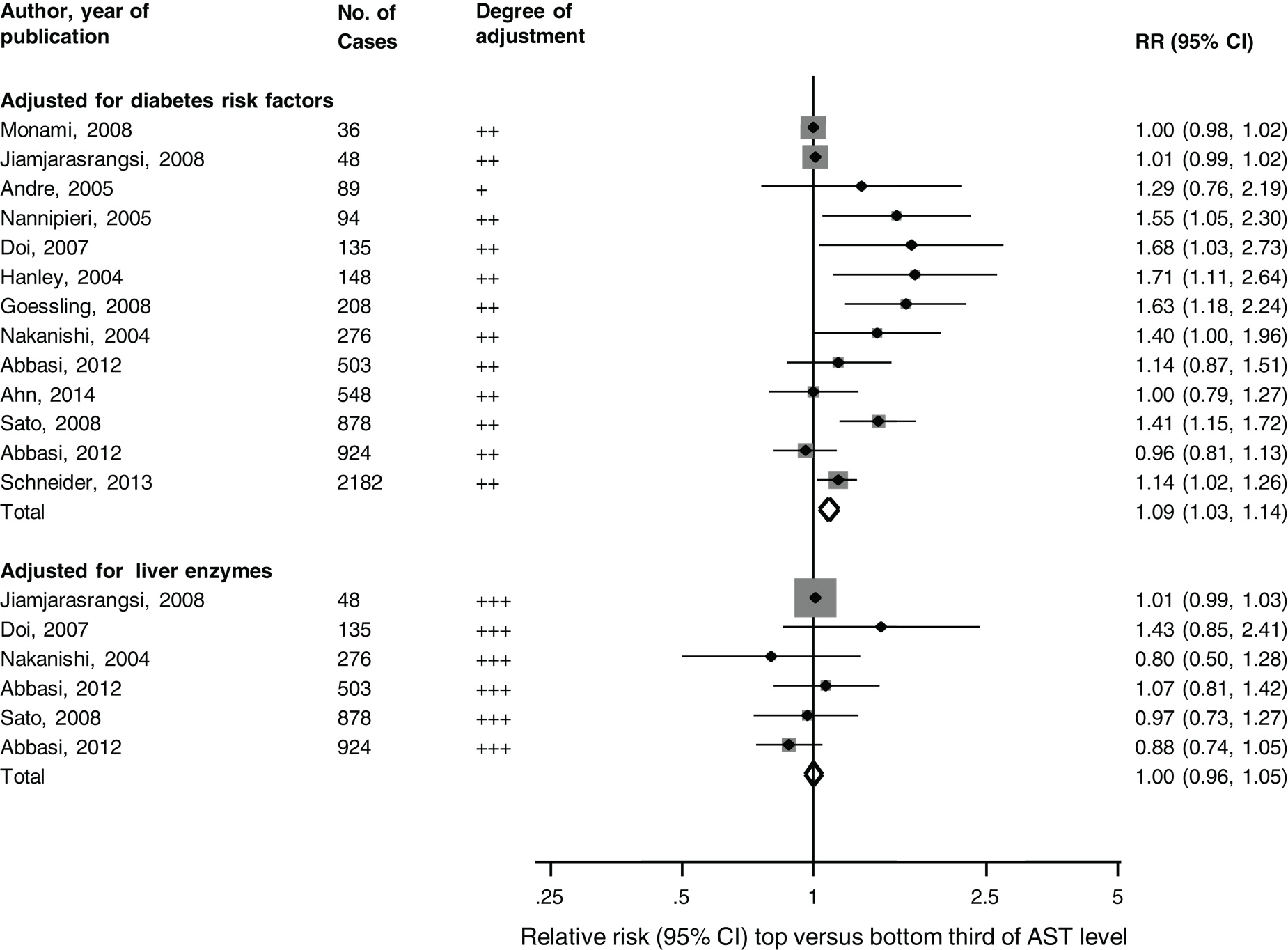 | Author, year of publication | No. of Cases | Degree of adjustment | RR (95% CI) |
|---|---|---|---|
| **Adjusted for diabetes risk factors** | | | |
| Monami, 2008 | 36 | ++ | 1.00 (0.98, 1.02) |
| Jiamjarasrangsi, 2008 | 48 | ++ | 1.01 (0.99, 1.02) |
| Andre, 2005 | 89 | + | 1.29 (0.76, 2.19) |
| Nannipieri, 2005 | 94 | ++ | 1.55 (1.05, 2.30) |
| Doi, 2007 | 135 | ++ | 1.68 (1.03, 2.73) |
| Hanley, 2004 | 148 | ++ | 1.71 (1.11, 2.64) |
| Goessling, 2008 | 208 | ++ | 1.63 (1.18, 2.24) |
| Nakanishi, 2004 | 276 | ++ | 1.40 (1.00, 1.96) |
| Abbasi, 2012 | 503 | ++ | 1.14 (0.87, 1.51) |
| Ahn, 2014 | 548 | ++ | 1.00 (0.79, 1.27) |
| Sato, 2008 | 878 | ++ | 1.41 (1.15, 1.72) |
| Abbasi, 2012 | 924 | ++ | 0.96 (0.81, 1.13) |
| Schneider, 2013 | 2182 | ++ | 1.14 (1.02, 1.26) |
| Total | | | 1.09 (1.03, 1.14) |
| **Adjusted for liver enzymes** | | | |
| Jiamjarasrangsi, 2008 | 48 | +++ | 1.01 (0.99, 1.03) |
| Doi, 2007 | 135 | +++ | 1.43 (0.85, 2.41) |
| Nakanishi, 2004 | 276 | +++ | 0.80 (0.50, 1.28) |
| Abbasi, 2012 | 503 | +++ | 1.07 (0.81, 1.42) |
| Sato, 2008 | 878 | +++ | 0.97 (0.73, 1.27) |
| Abbasi, 2012 | 924 | +++ | 0.88 (0.74, 1.05) |
| Total | | | 1.00 (0.96, 1.05) |

.25 .5 1 2.5 5

Relative risk (95% CI) top versus bottom third of AST level